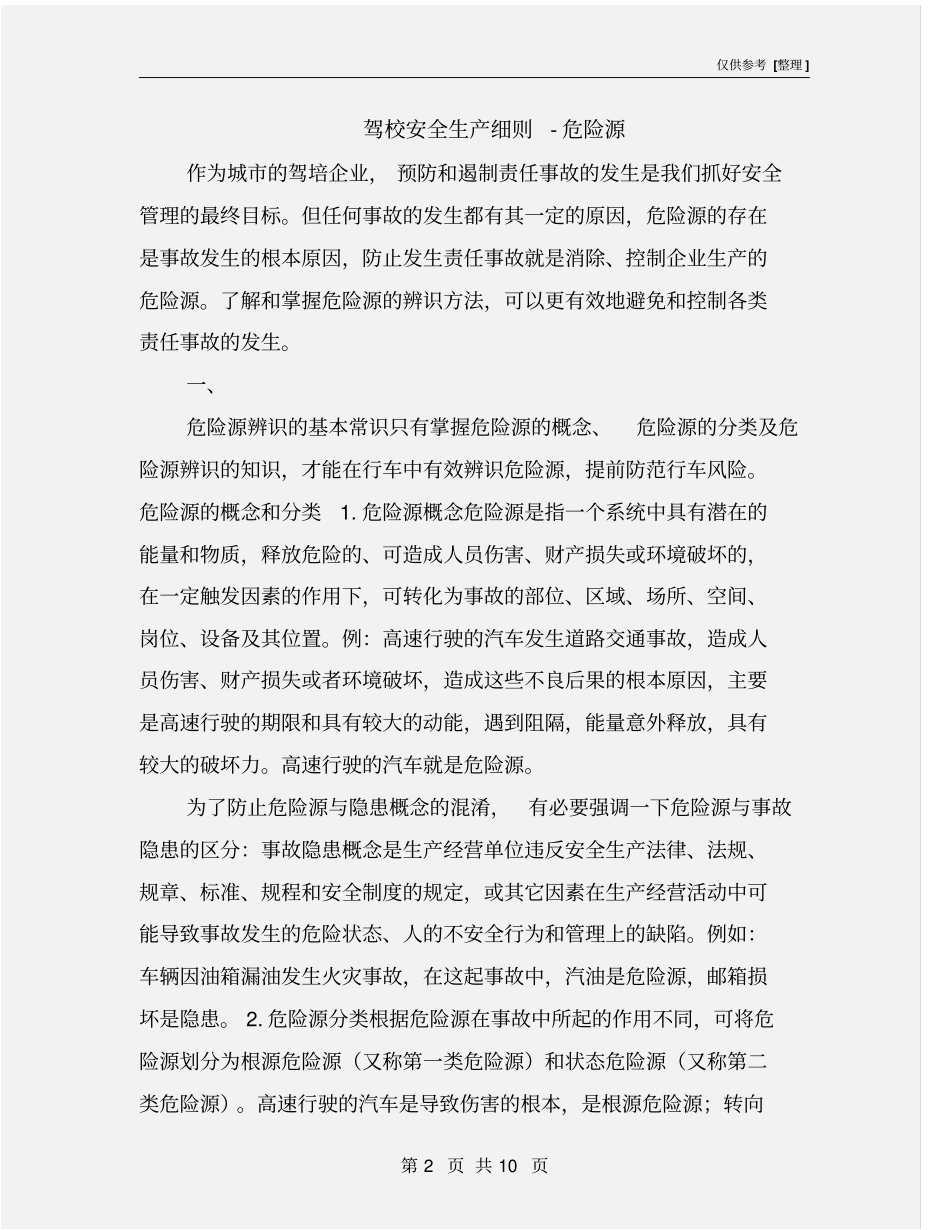 仅供参考 [整理]

驾校安全生产细则 - 危险源

作为城市的驾培企业，预防和遏制责任事故的发生是我们抓好安全管理的最终目标。但任何事故的发生都有其一定的原因，危险源的存在是事故发生的根本原因，防止发生责任事故就是消除、控制企业生产的危险源。了解和掌握危险源的辨识方法，可以更有效地避免和控制各类责任事故的发生。

一、

危险源辨识的基本常识只有掌握危险源的概念、危险源的分类及危险源辨识的知识，才能在行车中有效辨识危险源，提前防范行车风险。危险源的概念和分类 1. 危险源概念危险源是指一个系统中具有潜在的能量和物质，释放危险的、可造成人员伤害、财产损失或环境破坏的，在一定触发因素的作用下，可转化为事故的部位、区域、场所、空间、岗位、设备及其位置。例：高速行驶的汽车发生道路交通事故，造成人员伤害、财产损失或者环境破坏，造成这些不良后果的根本原因，主要是高速行驶的期限和具有较大的动能，遇到阻隔，能量意外释放，具有较大的破坏力。高速行驶的汽车就是危险源。

为了防止危险源与隐患概念的混淆，有必要强调一下危险源与事故隐患的区分：事故隐患概念是生产经营单位违反安全生产法律、法规、规章、标准、规程和安全制度的规定，或其它因素在生产经营活动中可能导致事故发生的危险状态、人的不安全行为和管理上的缺陷。例如：车辆因油箱漏油发生火灾事故，在这起事故中，汽油是危险源，邮箱损坏是隐患。 2. 危险源分类根据危险源在事故中所起的作用不同，可将危险源划分为根源危险源（又称第一类危险源）和状态危险源（又称第二类危险源）。高速行驶的汽车是导致伤害的根本，是根源危险源；转向

第 2 页 共 10 页